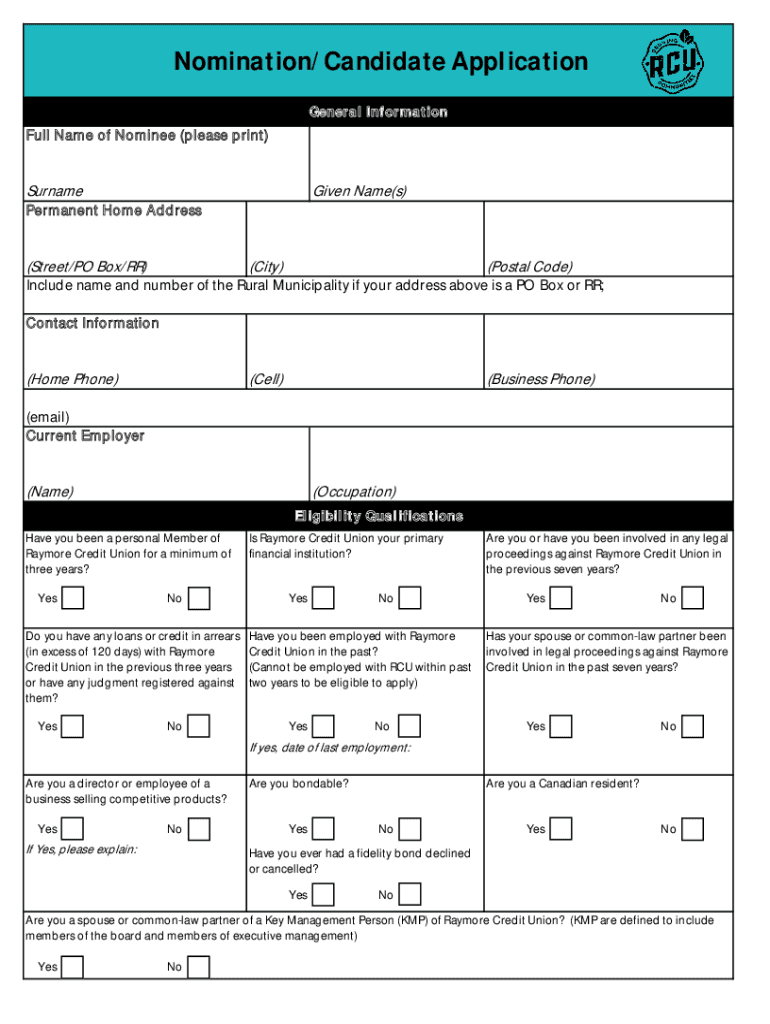 Nomination/Candidate Application

RCU

General Information

Full Name of Nominee (please print)

Surname

Given Name(s)

Permanent Home Address

(Street/PO Box/RR)

(City)

(Postal Code)

Include name and number of the Rural Municipality if your address above is a PO Box or RR;

Contact Information

(Home Phone)

(Cell)

(Business Phone)

(email)

Current Employer

(Name)

(Occupation)

Eligibility Qualifications

Have you been a personal Member of Raymore Credit Union for a minimum of three years?

Yes No

Is Raymore Credit Union your primary financial institution?

Yes No

Are you or have you been involved in any legal proceedings against Raymore Credit Union in the previous seven years?

Yes No

Do you have any loans or credit in arrears (in excess of 120 days) with Raymore Credit Union in the previous three years or have any judgment registered against them?

Yes No

Have you been employed with Raymore Credit Union in the past? (Cannot be employed with RCU within past two years to be eligible to apply)

Yes No

If yes, date of last employment:

Has your spouse or common-law partner been involved in legal proceedings against Raymore Credit Union in the past seven years?

Yes No

Are you a director or employee of a business selling competitive products?

Yes No

If Yes, please explain:

Are you bondable?

Yes No

Have you ever had a fidelity bond declined or cancelled?

Yes No

Are you a Canadian resident?

Yes No

Are you a spouse or common-law partner of a Key Management Person (KMP) of Raymore Credit Union? (KMP are defined to include members of the board and members of executive management)

Yes No